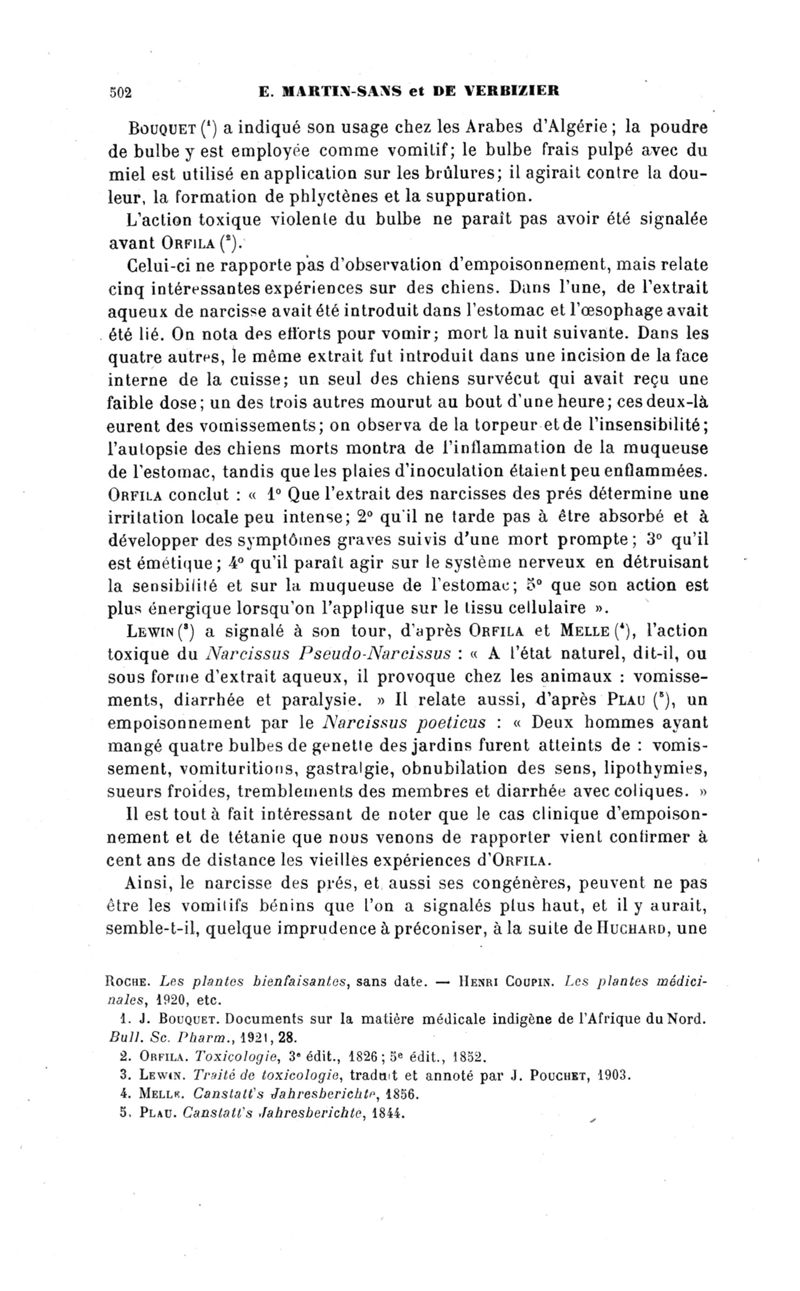 502 E. MARTIN-SANS et DE VERBIZIER

Bouquet ($^1$) a indiqué son usage chez les Arabes d'Algérie ; la poudre de bulbe y est employée comme vomitif; le bulbe frais pulpé avec du miel est utilisé en application sur les brûlures; il agirait contre la douleur, la formation de phlyctènes et la suppuration.

L'action toxique violente du bulbe ne paraît pas avoir été signalée avant Orfila ($^2$).

Celui-ci ne rapporte pas d'observation d'empoisonnement, mais relate cinq intéressantes expériences sur des chiens. Dans l'une, de l'extrait aqueux de narcisse avait été introduit dans l'estomac et l'œsophage avait été lié. On nota des efforts pour vomir; mort la nuit suivante. Dans les quatre autres, le même extrait fut introduit dans une incision de la face interne de la cuisse; un seul des chiens survécut qui avait reçu une faible dose; un des trois autres mourut au bout d'une heure; ces deux-là eurent des vomissements; on observa de la torpeur et de l'insensibilité; l'autopsie des chiens morts montra de l'inflammation de la muqueuse de l'estomac, tandis que les plaies d'inoculation étaient peu enflammées. Orfila conclut : « 1° Que l'extrait des narcisses des prés détermine une irritation locale peu intense; 2° qu'il ne tarde pas à être absorbé et à développer des symptômes graves suivis d'une mort prompte; 3° qu'il est émétique; 4° qu'il paraît agir sur le système nerveux en détruisant la sensibilité et sur la muqueuse de l'estomac; 5° que son action est plus énergique lorsqu'on l'applique sur le tissu cellulaire ».

Lewin ($^3$) a signalé à son tour, d'après Orfila et Melle ($^4$), l'action toxique du Narcissus Pseudo-Narcissus : « A l'état naturel, dit-il, ou sous forme d'extrait aqueux, il provoque chez les animaux : vomissements, diarrhée et paralysie. » Il relate aussi, d'après Plau ($^5$), un empoisonnement par le Narcissus poeticus : « Deux hommes ayant mangé quatre bulbes de genette des jardins furent atteints de : vomissement, vomituritions, gastralgie, obnubilation des sens, lipothymies, sueurs froides, tremblements des membres et diarrhée avec coliques. »

Il est tout à fait intéressant de noter que le cas clinique d'empoisonnement et de tétanie que nous venons de rapporter vient confirmer à cent ans de distance les vieilles expériences d'Orfila.

Ainsi, le narcisse des prés, et aussi ses congénères, peuvent ne pas être les vomitifs bénins que l'on a signalés plus haut, et il y aurait, semble-t-il, quelque imprudence à préconiser, à la suite de Huchard, une

Roche. Les plantes bienfaisantes, sans date. — Henri Coupin. Les plantes médicinales, 1920, etc.
1. J. Bouquet. Documents sur la matière médicale indigène de l'Afrique du Nord. Bull. Sc. Pharm., 1921, 28.
2. Orfila. Toxicologie, 3e édit., 1826; 5e édit., 1852.
3. Lewin. Traité de toxicologie, traduit et annoté par J. Pouchet, 1903.
4. Melle. Canstatt's Jahresberichte, 1856.
5. Plau. Canstatt's Jahresberichte, 1844.